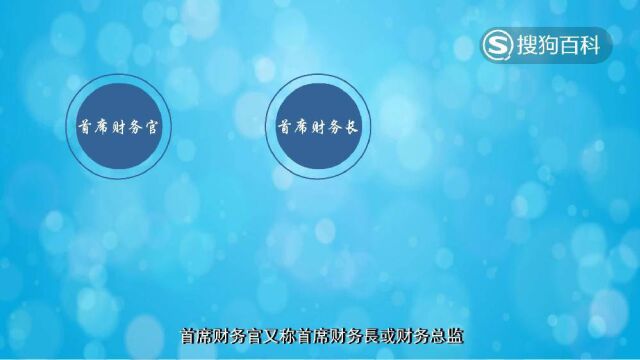 搜狗百科

首席财务官

首席财务长

首席财务官又称首席财务長或财务总监